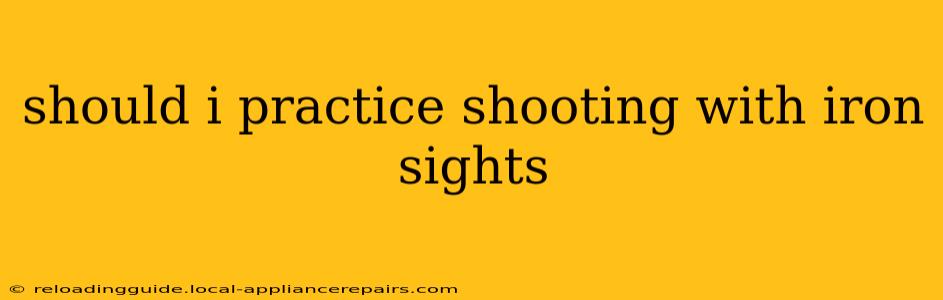 should i practice shooting with iron sights

© reloadingguide.local-appliancerepairs.com